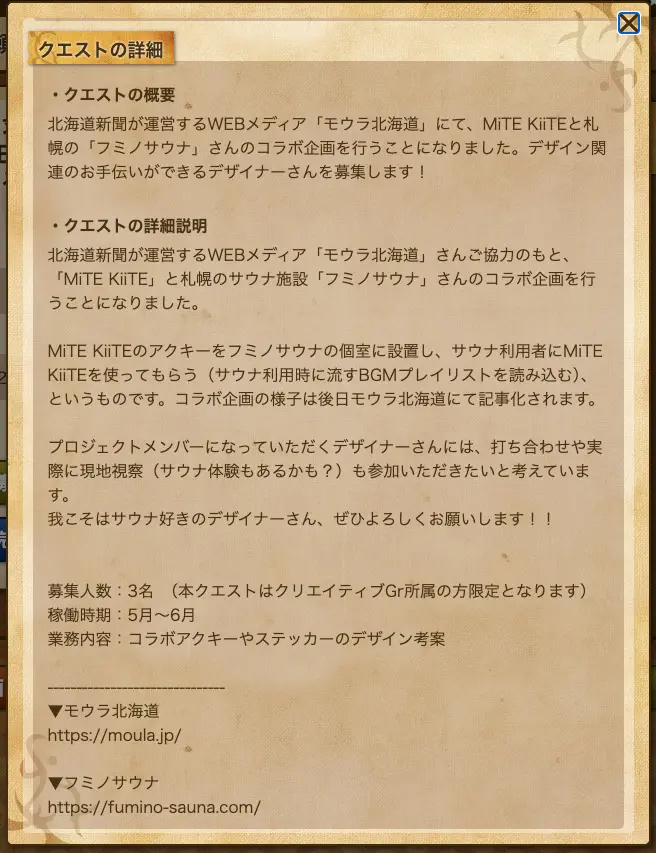 クエストの詳細

・クエストの概要
北海道新聞が運営するWEBメディア「モウラ北海道」にて、MiTE KiiTEと札幌の「フミノサウナ」さんのコラボ企画を行うことになりました。デザイン関連のお手伝いができるデザイナーさんを募集します！

・クエストの詳細説明
北海道新聞が運営するWEBメディア「モウラ北海道」さんご協力のもと、「MiTE KiiTE」と札幌のサウナ施設「フミノサウナ」さんのコラボ企画を行うことになりました。

MiTE KiiTEのアクキーをフミノサウナの個室に設置し、サウナ利用者にMiTE KiiTEを使ってもらう（サウナ利用時に流すBGMプレイリストを読み込む）、というものです。コラボ企画の様子は後日モウラ北海道にて記事化されます。

プロジェクトメンバーになっていただくデザイナーさんには、打ち合わせや実際に現地視察（サウナ体験もあるかも？）も参加いただきたいと考えています。
我こそはサウナ好きのデザイナーさん、ぜひよろしくお願いします！！

募集人数：3名　(本クエストはクリエイティブGr所属の方限定となります)
稼働時期：5月〜6月
業務内容：コラボアクキーやステッカーのデザイン考案

------------------------------
▼モウラ北海道
https://moula.jp/

▼フミノサウナ
https://fumino-sauna.com/